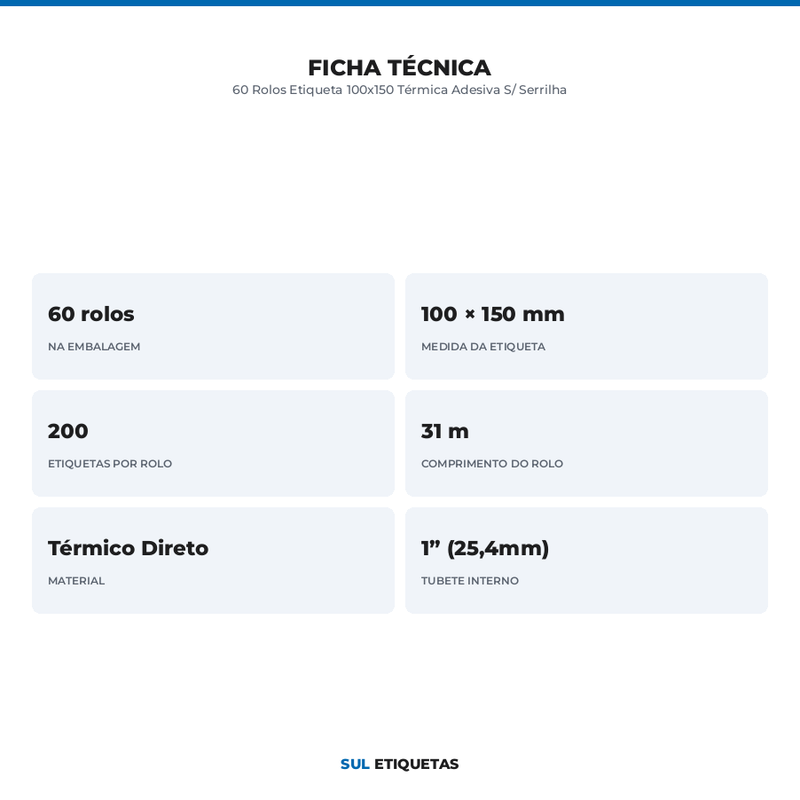 FICHA TÉCNICA
60 Rolos Etiqueta 100x150 Térmica Adesiva S/ Serrilha

60 rolos
NA EMBALAGEM

100 × 150 mm
MEDIDA DA ETIQUETA

200
ETIQUETAS POR ROLO

31 m
COMPRIMENTO DO ROLO

Térmico Direto
MATERIAL

1” (25,4mm)
TUBETE INTERNO

SUL ETIQUETAS